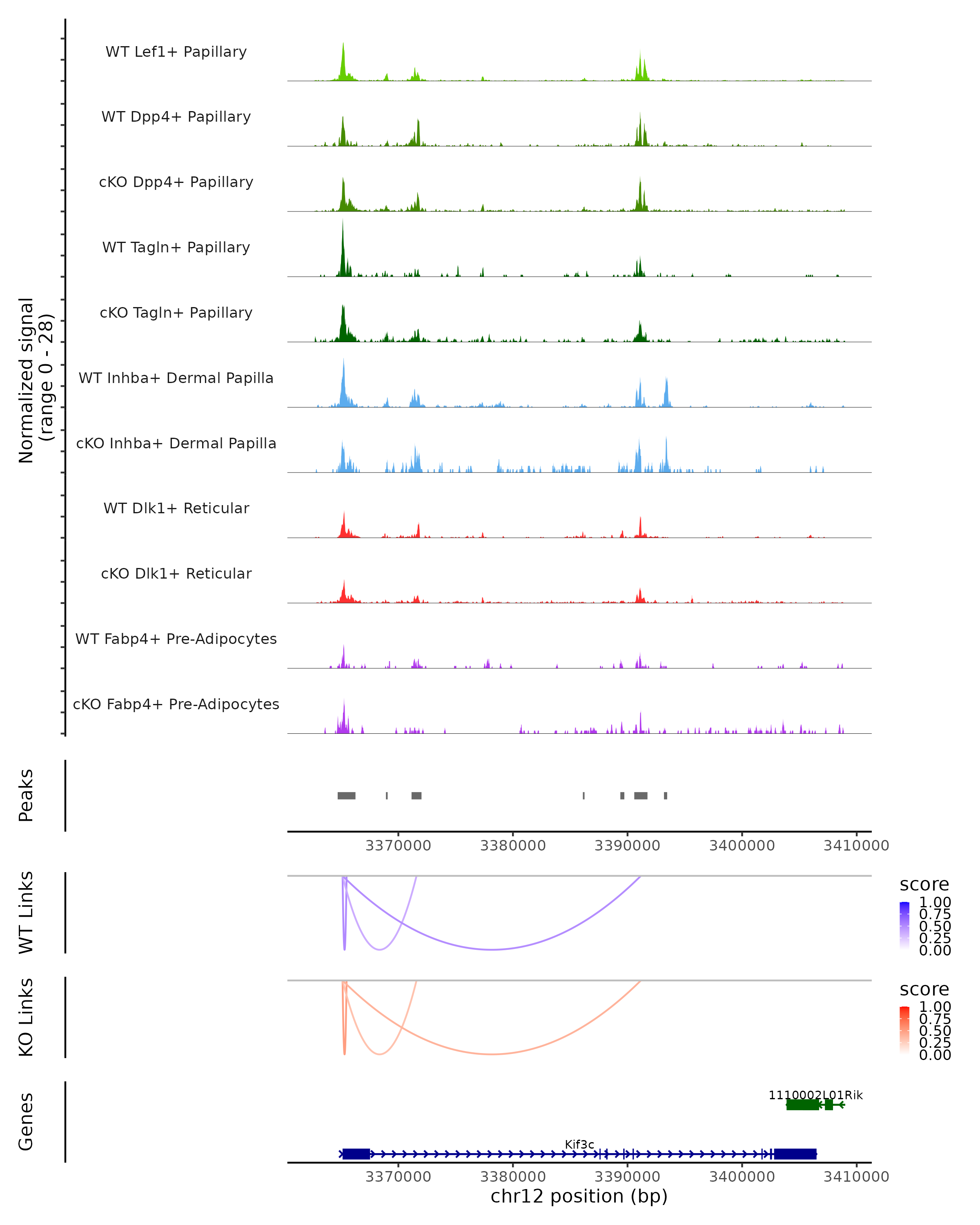 Normalized signal (range 0 - 28)

WT Lef1+ Papillary

WT Dpp4+ Papillary

cKO Dpp4+ Papillary

WT Tagln+ Papillary

cKO Tagln+ Papillary

WT Inhba+ Dermal Papilla

cKO Inhba+ Dermal Papilla

WT Dlk1+ Reticular

cKO Dlk1+ Reticular

WT Fabp4+ Pre-Adipocytes

cKO Fabp4+ Pre-Adipocytes

Peaks

3370000 3380000 3390000 3400000 3410000

WT Links

score
1.00
0.75
0.50
0.25
0.00

KO Links

score
1.00
0.75
0.50
0.25
0.00

Genes

1110002L01Rik

Kif3c

3370000 3380000 3390000 3400000 3410000

chr12 position (bp)